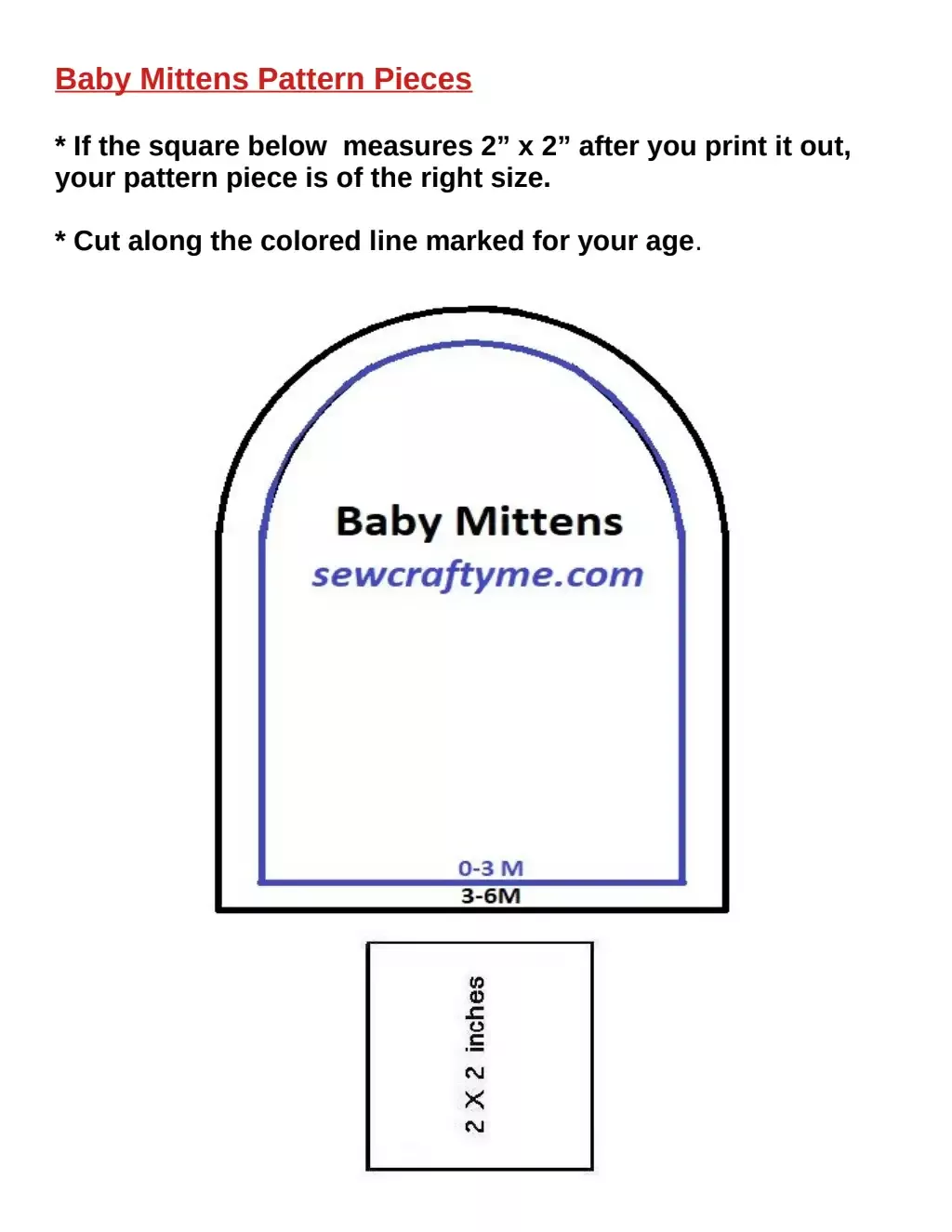 Baby Mittens Pattern Pieces

* If the square below  measures 2” x 2” after you print it out, your pattern piece is of the right size.

* Cut along the colored line marked for your age.

Baby Mittens
sewcraftyme.com

0-3 M
3-6M

2 X 2 inches